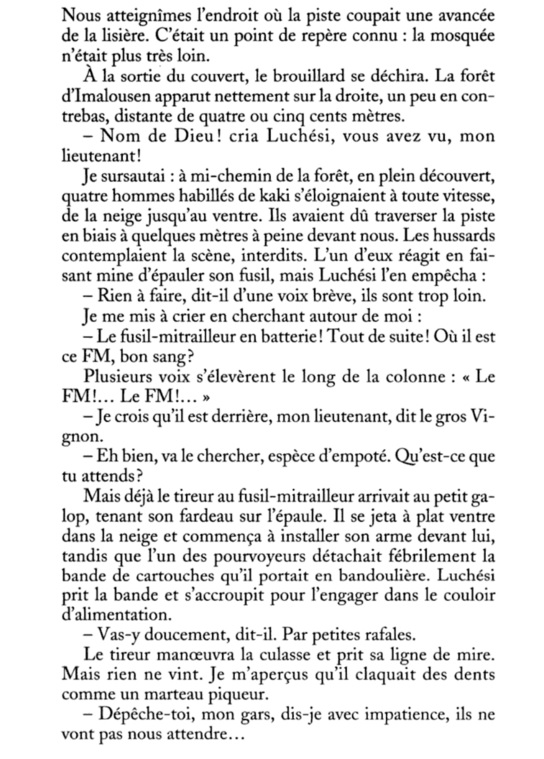 Nous atteignîmes l'endroit où la piste coupait une avancée de la lisière. C'était un point de repère connu : la mosquée n'était plus très loin.

À la sortie du couvert, le brouillard se déchira. La forêt d'Imalousen apparut nettement sur la droite, un peu en contrebas, distante de quatre ou cinq cents mètres.

– Nom de Dieu ! cria Luchési, vous avez vu, mon lieutenant !

Je sursautai : à mi-chemin de la forêt, en plein découvert, quatre hommes habillés de kaki s'éloignaient à toute vitesse, de la neige jusqu'au ventre. Ils avaient dû traverser la piste en biais à quelques mètres à peine devant nous. Les hussards contemplaient la scène, interdits. L'un d'eux réagit en faisant mine d'épauler son fusil, mais Luchési l'en empêcha :

– Rien à faire, dit-il d'une voix brève, ils sont trop loin.

Je me mis à crier en cherchant autour de moi :

– Le fusil-mitrailleur en batterie ! Tout de suite ! Où il est ce FM, bon sang ?

Plusieurs voix s'élevèrent le long de la colonne : « Le FM !... Le FM !... »

– Je crois qu'il est derrière, mon lieutenant, dit le gros Vignon.

– Eh bien, va le chercher, espèce d'empoté. Qu'est-ce que tu attends ?

Mais déjà le tireur au fusil-mitrailleur arrivait au petit galop, tenant son fardeau sur l'épaule. Il se jeta à plat ventre dans la neige et commença à installer son arme devant lui, tandis que l'un des pourvoyeurs détachait fébrilement la bande de cartouches qu'il portait en bandoulière. Luchési prit la bande et s'accroupit pour l'engager dans le couloir d'alimentation.

– Vas-y doucement, dit-il. Par petites rafales.

Le tireur manœuvra la culasse et prit sa ligne de mire. Mais rien ne vint. Je m'aperçus qu'il claquait des dents comme un marteau piqueur.

– Dépêche-toi, mon gars, dis-je avec impatience, ils ne vont pas nous attendre...